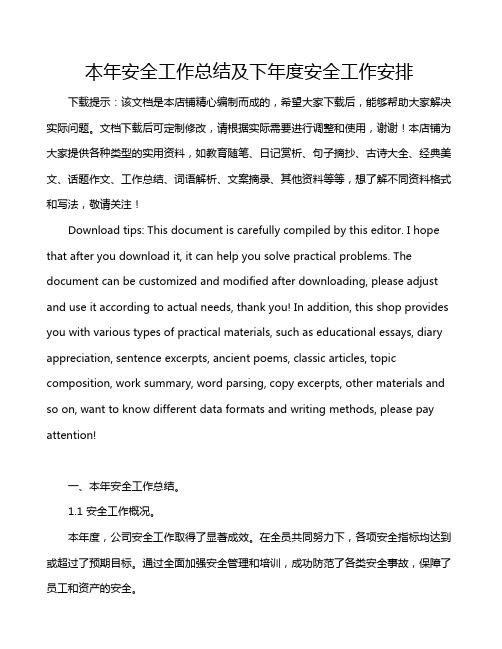 本年安全工作总结及下年度安全工作安排

下载提示：该文档是本店铺精心编制而成的，希望大家下载后，能够帮助大家解决实际问题。文档下载后可定制修改，请根据实际需要进行调整和使用，谢谢！本店铺为大家提供各种类型的实用资料，如教育随笔、日记赏析、句子摘抄、古诗大全、经典美文、话题作文、工作总结、词语解析、文案摘录、其他资料等等，想了解不同资料格式和写法，敬请关注！

Download tips: This document is carefully compiled by this editor. I hope that after you download it, it can help you solve practical problems. The document can be customized and modified after downloading, please adjust and use it according to actual needs, thank you! In addition, this shop provides you with various types of practical materials, such as educational essays, diary appreciation, sentence excerpts, ancient poems, classic articles, topic composition, work summary, word parsing, copy excerpts, other materials and so on, want to know different data formats and writing methods, please pay attention!

一、本年安全工作总结。

1.1 安全工作概况。

本年度，公司安全工作取得了显著成效。在全员共同努力下，各项安全指标均达到或超过了预期目标。通过全面加强安全管理和培训，成功防范了各类安全事故，保障了员工和资产的安全。